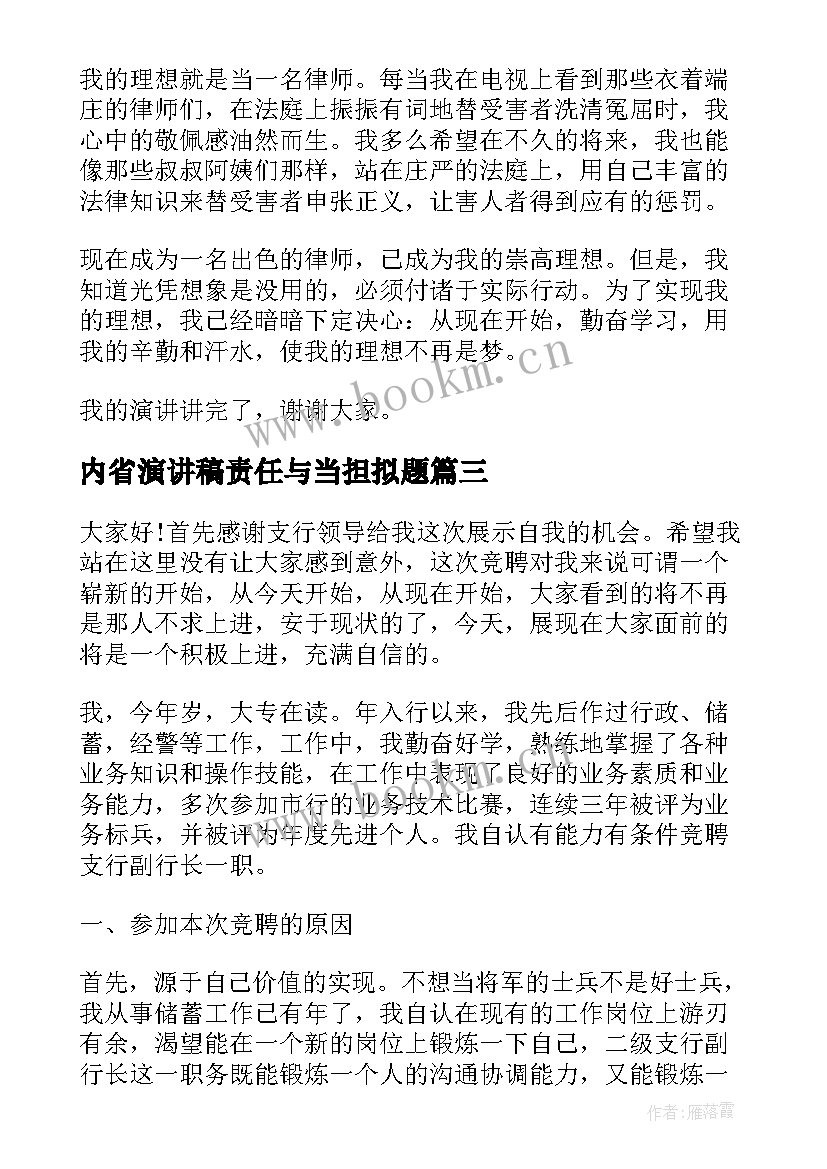 我的理想就是当一名律师。每当我在电视上看到那些衣着端庄的律师们，在法庭上振振有词地替受害者洗清冤屈时，我心中的敬佩感油然而生。我多么希望在不久的将来，我也能像那些叔叔阿姨们那样，站在庄严的法庭上，用自己丰富的法律知识来替受害者申张正义，让害人者得到应有的惩罚。

现在成为一名出色的律师，已成为我的崇高理想。但是，我知道光凭想象是没用的，必须付诸于实际行动。为了实现我的理想，我已经暗暗下定决心：从现在开始，勤奋学习，用我的辛勤和汗水，使我的理想不再是梦。

我的演讲讲完了，谢谢大家。

www.bookm.cn

内省演讲稿责任与当担拟题篇三

大家好!首先感谢支行领导给我这次展示自我的机会。希望我站在这里没有让大家感到意外，这次竞聘对我来说可谓一个崭新的开始，从今天开始，从现在开始，大家看到的将不再是那人不求上进，安于现状的了，今天，展现在大家面前的将是一个积极上进，充满自信的。

我，今年岁，大专在读。年入行以来，我先后作过行政、储蓄，经警等工作，工作中，我勤奋好学，熟练地掌握了各种业务知识和操作技能，在工作中表现了良好的业务素质和业务能力，多次参加市行的业务技术比赛，连续三年被评为业务标兵，并被评为年度先进个人。我自认有能力有条件竞聘支行副行长一职。

一、参加本次竞聘的原因

首先，源于自己价值的实现。不想当将军的士兵不是好士兵，我从事储蓄工作已有年了，我自认在现有的工作岗位上游刃有余，渴望能在一个新的岗位上锻炼一下自己，二级支行副行长这一职务既能锻炼一个人的沟通协调能力，又能锻炼一

作者：雁落霞